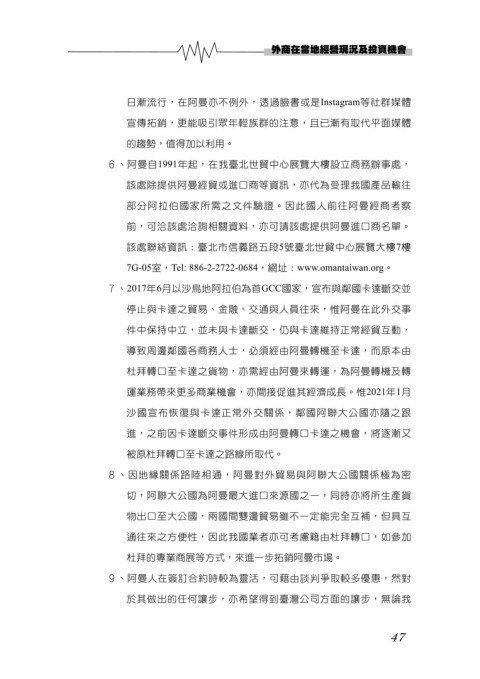 外商在當地經營現況及投資機會

日漸流行，在阿曼亦不例外，透過臉書或是Instagram等社群媒體宣傳拓銷，更能吸引眾年輕族群的注意，且已漸有取代平面媒體的趨勢，值得加以利用。

6、阿曼自1991年起，在我臺北世貿中心展覽大樓設立商務辦事處，該處除提供阿曼經貿或進口商等資訊，亦代為受理我國產品輸往部分阿拉伯國家所需之文件驗證。因此國人前往阿曼經商考察前，可洽該處洽詢相關資料，亦可請該處提供阿曼進口商名單。該處聯絡資訊：臺北市信義路五段5號臺北世貿中心展覽大樓7樓7G-05室，Tel: 886-2-2722-0684，網址：www.omantaiwan.org。

7、2017年6月以沙烏地阿拉伯為首GCC國家，宣布與鄰國卡達斷交並停止與卡達之貿易、金融、交通與人員往來，惟阿曼在此外交事件中保持中立，並未與卡達斷交，仍與卡達維持正常經貿互動，導致周邊鄰國各商務人士，必須經由阿曼轉機至卡達，而原本由杜拜轉口至卡達之貨物，亦需經由阿曼來轉運，為阿曼轉機及轉運業務帶來更多商業機會，亦間接促進其經濟成長。惟2021年1月沙國宣布恢復與卡達正常外交關係，鄰國阿聯大公國亦隨之跟進，之前因卡達斷交事件形成由阿曼轉口卡達之機會，將逐漸又被原杜拜轉口至卡達之路線所取代。

8、因地緣關係路陸相通，阿曼對外貿易與阿聯大公國關係極為密切，阿聯大公國為阿曼最大進口來源國之一，同時亦將所生產貨物出口至大公國，兩國間雙邊貿易雖不一定能完全互補，但具互通往來之方便性，因此我國業者亦可考慮藉由杜拜轉口，如參加杜拜的專業商展等方式，來進一步拓銷阿曼市場。

9、阿曼人在簽訂合約時較為靈活，可藉由談判爭取較多優惠，然對於其做出的任何讓步，亦希望得到臺灣公司方面的讓步，無論我

47